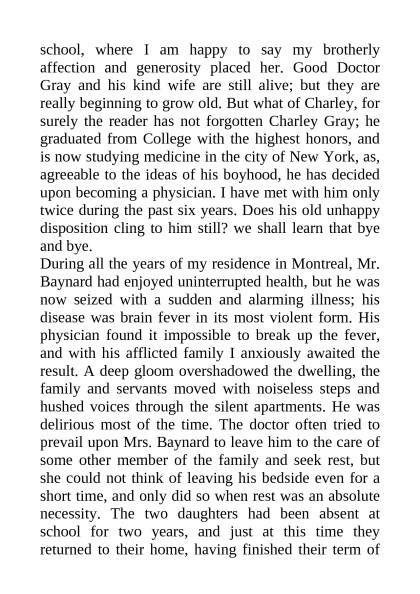 school, where I am happy to say my brotherly affection and generosity placed her. Good Doctor Gray and his kind wife are still alive; but they are really beginning to grow old. But what of Charley, for surely the reader has not forgotten Charley Gray; he graduated from College with the highest honors, and is now studying medicine in the city of New York, as, agreeable to the ideas of his boyhood, he has decided upon becoming a physician. I have met with him only twice during the past six years. Does his old unhappy disposition cling to him still? we shall learn that bye and bye.
During all the years of my residence in Montreal, Mr. Baynard had enjoyed uninterrupted health, but he was now seized with a sudden and alarming illness; his disease was brain fever in its most violent form. His physician found it impossible to break up the fever, and with his afflicted family I anxiously awaited the result. A deep gloom overshadowed the dwelling, the family and servants moved with noiseless steps and hushed voices through the silent apartments. He was delirious most of the time. The doctor often tried to prevail upon Mrs. Baynard to leave him to the care of some other member of the family and seek rest, but she could not think of leaving his bedside even for a short time, and only did so when rest was an absolute necessity. The two daughters had been absent at school for two years, and just at this time they returned to their home, having finished their term of